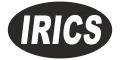 IRICS